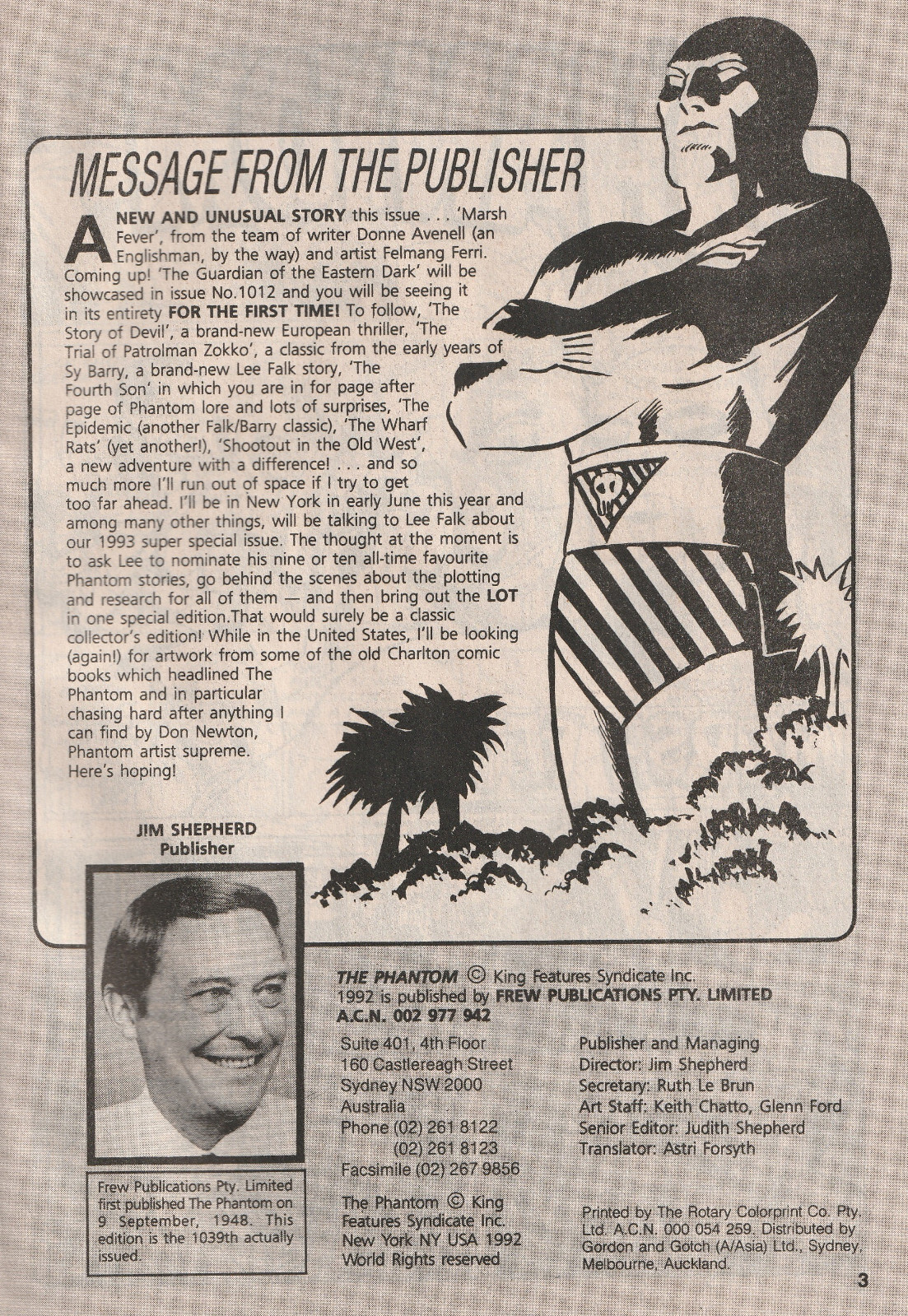 MESSAGE FROM THE PUBLISHER

A NEW AND UNUSUAL STORY this issue . . . 'Marsh Fever', from the team of writer Donne Avenell (an Englishman, by the way) and artist Felmang Ferri. Coming up! 'The Guardian of the Eastern Dark' will be showcased in issue No.1012 and you will be seeing it in its entirety FOR THE FIRST TIME! To follow, 'The Story of Devil', a brand-new European thriller, 'The Trial of Patrolman Zokko', a classic from the early years of Sy Barry, a brand-new Lee Falk story, 'The Fourth Son' in which you are in for page after page of Phantom lore and lots of surprises, 'The Epidemic (another Falk/Barry classic), 'The Wharf Rats' (yet another!), 'Shootout in the Old West', a new adventure with a difference! . . . and so much more I'll run out of space if I try to get too far ahead. I'll be in New York in early June this year and among many other things, will be talking to Lee Falk about our 1993 super special issue. The thought at the moment is to ask Lee to nominate his nine or ten all-time favourite Phantom stories, go behind the scenes about the plotting and research for all of them — and then bring out the LOT in one special edition.That would surely be a classic collector's edition! While in the United States, I'll be looking (again!) for artwork from some of the old Charlton comic books which headlined The Phantom and in particular chasing hard after anything I can find by Don Newton, Phantom artist supreme. Here's hoping!

JIM SHEPHERD
Publisher

Frew Publications Pty. Limited first published The Phantom on 9 September, 1948. This edition is the 1039th actually issued.

THE PHANTOM © King Features Syndicate Inc. 1992 is published by FREW PUBLICATIONS PTY. LIMITED A.C.N. 002 977 942

Suite 401, 4th Floor
160 Castlereagh Street
Sydney NSW 2000
Australia
Phone (02) 261 8122
(02) 261 8123
Facsimile (02) 267 9856

The Phantom © King Features Syndicate Inc. New York NY USA 1992 World Rights reserved

Publisher and Managing Director: Jim Shepherd
Secretary: Ruth Le Brun
Art Staff: Keith Chatto, Glenn Ford
Senior Editor: Judith Shepherd
Translator: Astri Forsyth

Printed by The Rotary Colorprint Co. Pty. Ltd. A.C.N. 000 054 259. Distributed by Gordon and Gotch (A/Asia) Ltd., Sydney, Melbourne, Auckland.

3